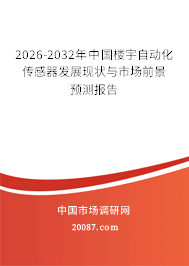 2026-2032年中国楼宇自动化传感器发展现状与市场前景预测报告

中国市场调研网

20087.com